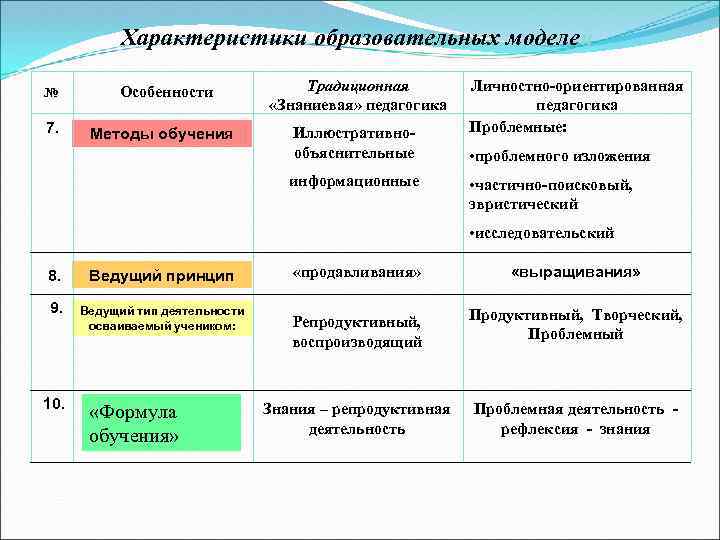 Характеристики образовательных моделе

| № | Особенности | Традиционная «Знаниевая» педагогика | Личностно-ориентированная педагогика |
|---|---|---|---|
| 7. | Методы обучения | Иллюстративно-объяснительные информационные | Проблемные: •проблемного изложения •частично-поисковый, эвристический •исследовательский |
| 8. | Ведущий принцип | «продавливания» | «выращивания» |
| 9. | Ведущий тип деятельности осваиваемый учеником: | Репродуктивный, воспроизводящий | Продуктивный, Творческий, Проблемный |
| 10. | «Формула обучения» | Знания – репродуктивная деятельность | Проблемная деятельность - рефлексия - знания |